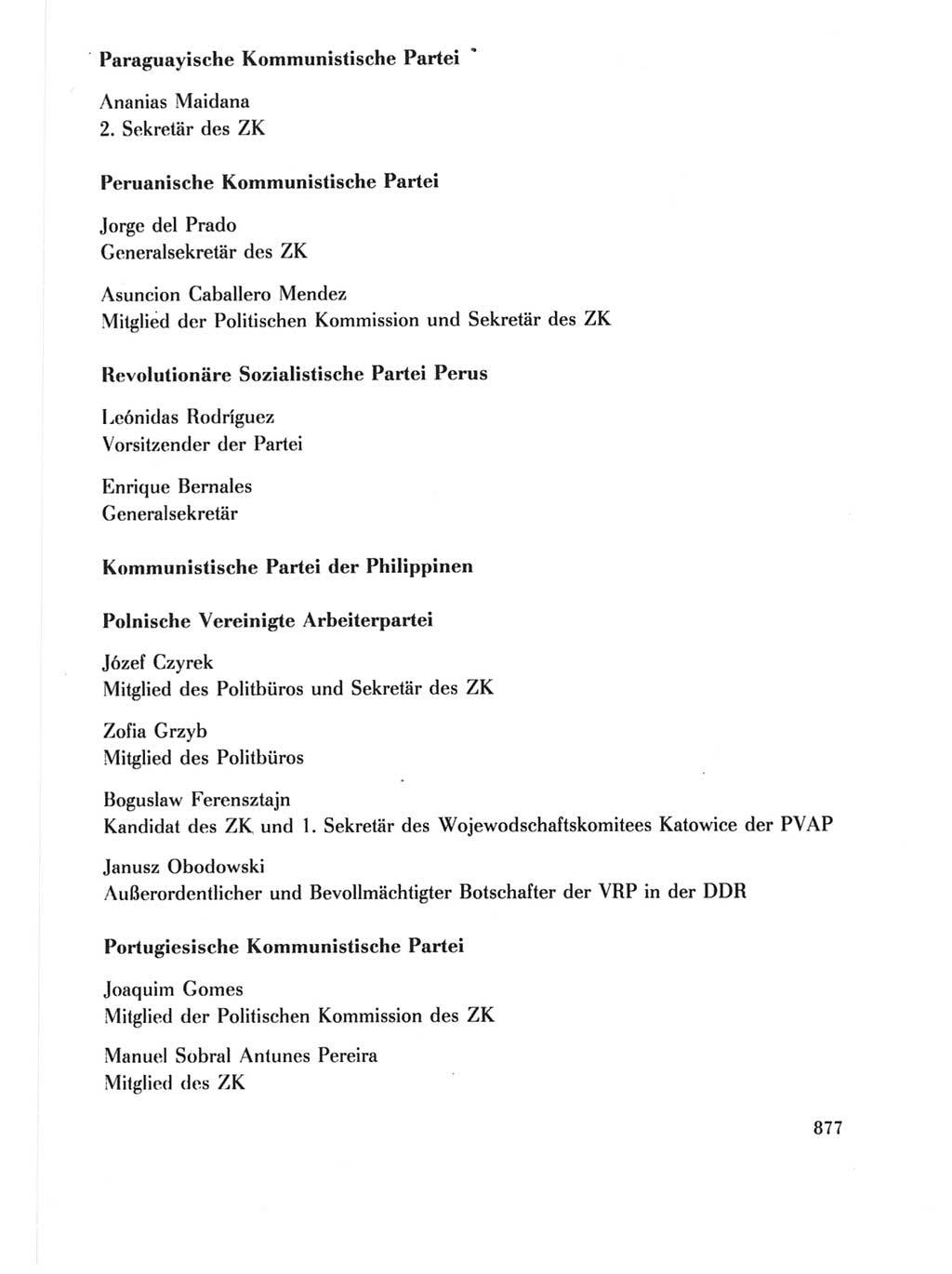 Paraguayische Kommunistische Partei

Ananias Maidana
2. Sekretär des ZK

Peruanische Kommunistische Partei

Jorge del Prado
Generalsekretär des ZK

Asuncion Caballero Mendez
Mitglied der Politischen Kommission und Sekretär des ZK

Revolutionäre Sozialistische Partei Perus

Leónidas Rodríguez
Vorsitzender der Partei

Enrique Bernales
Generalsekretär

Kommunistische Partei der Philippinen

Polnische Vereinigte Arbeiterpartei

Józef Czyrek
Mitglied des Politbüros und Sekretär des ZK

Zofia Grzyb
Mitglied des Politbüros

Boguslaw Ferensztajn
Kandidat des ZK und 1. Sekretär des Wojewodschaftskomitees Katowice der PVAP

Janusz Obodowski
Außerordentlicher und Bevollmächtigter Botschafter der VRP in der DDR

Portugiesische Kommunistische Partei

Joaquim Gomes
Mitglied der Politischen Kommission des ZK

Manuel Sobral Antunes Pereira
Mitglied des ZK

877